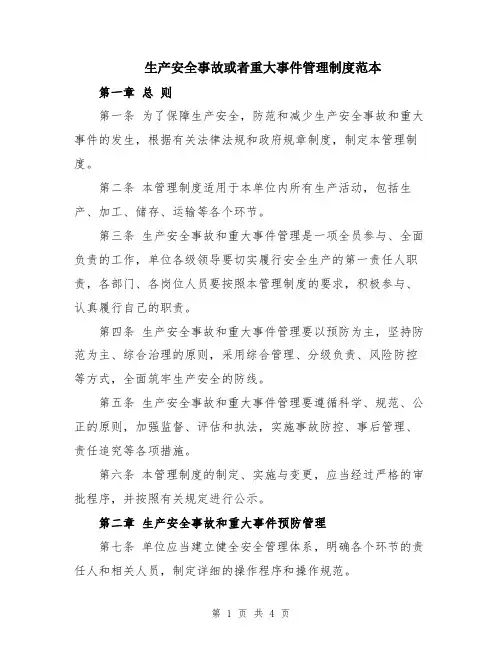 生产安全事故或者重大事件管理制度范本

第一章 总 则

第一条 为了保障生产安全，防范和减少生产安全事故和重大事件的发生，根据有关法律法规和政府规章制度，制定本管理制度。

第二条 本管理制度适用于本单位内所有生产活动，包括生产、加工、储存、运输等各个环节。

第三条 生产安全事故和重大事件管理是一项全员参与、全面负责的工作，单位各级领导要切实履行安全生产的第一责任人职责，各部门、各岗位人员要按照本管理制度的要求，积极参与、认真履行自己的职责。

第四条 生产安全事故和重大事件管理要以预防为主，坚持防范为主、综合治理的原则，采用综合管理、分级负责、风险防控等方式，全面筑牢生产安全的防线。

第五条 生产安全事故和重大事件管理要遵循科学、规范、公正的原则，加强监督、评估和执法，实施事故防控、事后管理、责任追究等各项措施。

第六条 本管理制度的制定、实施与变更，应当经过严格的审批程序，并按照有关规定进行公示。

第二章 生产安全事故和重大事件预防管理

第七条 单位应当建立健全安全管理体系，明确各个环节的责任人和相关人员，制定详细的操作程序和操作规范。

第 1 页 共 4 页